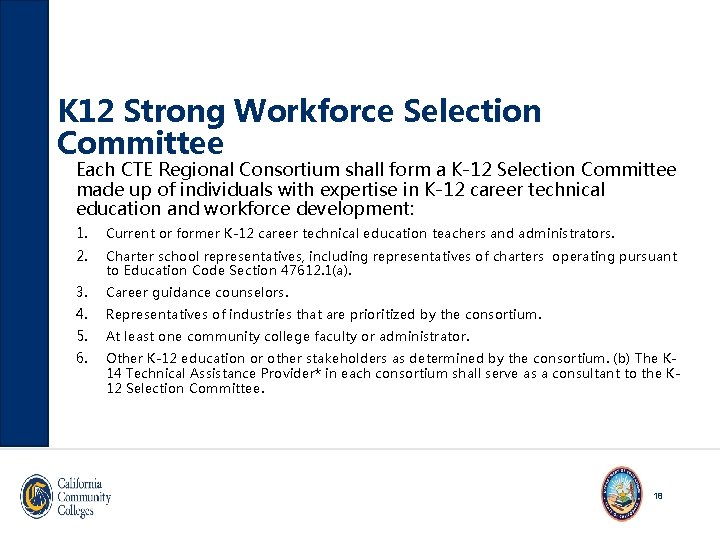 K12 Strong Workforce Selection Committee

Each CTE Regional Consortium shall form a K-12 Selection Committee made up of individuals with expertise in K-12 career technical education and workforce development:

1. Current or former K-12 career technical education teachers and administrators.
2. Charter school representatives, including representatives of charters operating pursuant to Education Code Section 47612.1(a).
3. Career guidance counselors.
4. Representatives of industries that are prioritized by the consortium.
5. At least one community college faculty or administrator.
6. Other K-12 education or other stakeholders as determined by the consortium. (b) The K-14 Technical Assistance Provider* in each consortium shall serve as a consultant to the K-12 Selection Committee.

California Community Colleges

18